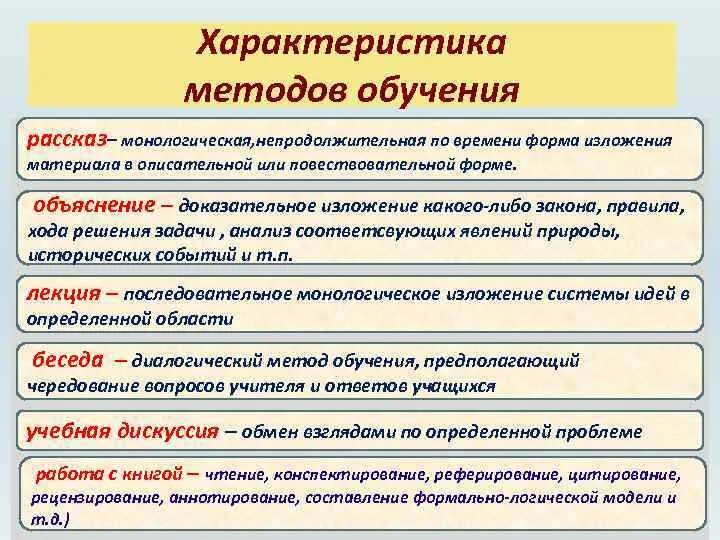 Характеристика методов обучения

рассказ– монологическая,непродолжительная по времени форма изложения материала в описательной или повествовательной форме.

объяснение – доказательное изложение какого-либо закона, правила, хода решения задачи , анализ соответсвующих явлений природы, исторических событий и т.п.

лекция – последовательное монологическое изложение системы идей в определенной области

беседа – диалогический метод обучения, предполагающий чередование вопросов учителя и ответов учащихся

учебная дискуссия – обмен взглядами по определенной проблеме

работа с книгой – чтение, конспектирование, реферирование, цитирование, рецензирование, аннотирование, составление формально-логической модели и т.д.)